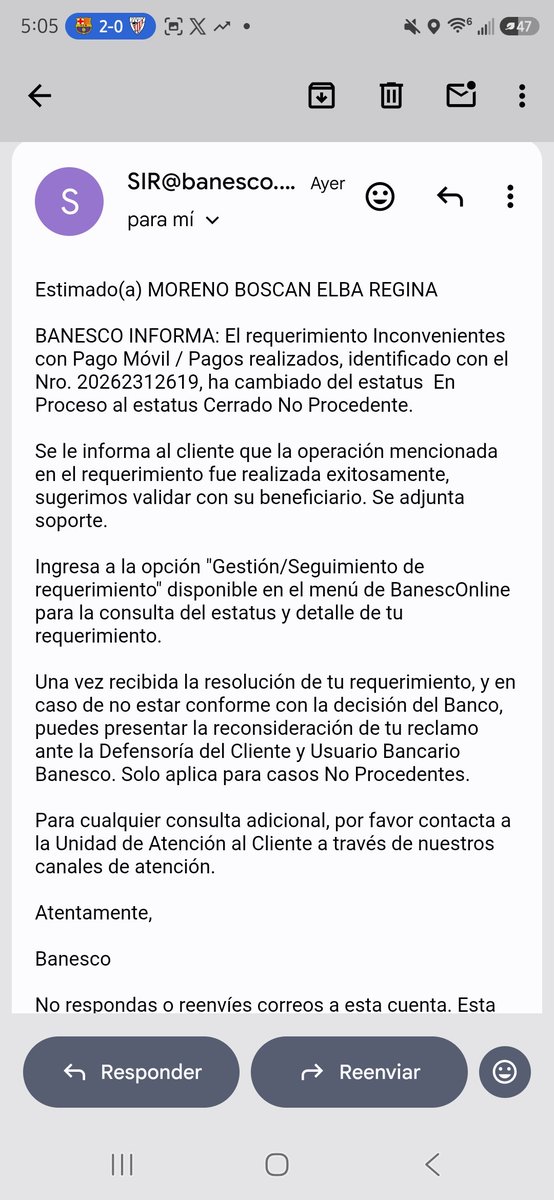 5:05 2-0 47

S SIR@banesco.... Ayer
para mí

Estimado(a) MORENO BOSCAN ELBA REGINA

BANESCO INFORMA: El requerimiento Inconvenientes con Pago Móvil / Pagos realizados, identificado con el Nro. 20262312619, ha cambiado del estatus En Proceso al estatus Cerrado No Procedente.

Se le informa al cliente que la operación mencionada en el requerimiento fue realizada exitosamente, sugerimos validar con su beneficiario. Se adjunta soporte.

Ingresa a la opción "Gestión/Seguimiento de requerimiento" disponible en el menú de BanescOnline para la consulta del estatus y detalle de tu requerimiento.

Una vez recibida la resolución de tu requerimiento, y en caso de no estar conforme con la decisión del Banco, puedes presentar la reconsideración de tu reclamo ante la Defensoría del Cliente y Usuario Bancario Banesco. Solo aplica para casos No Procedentes.

Para cualquier consulta adicional, por favor contacta a la Unidad de Atención al Cliente a través de nuestros canales de atención.

Atentamente,

Banesco

No respondas o reenvíes correos a esta cuenta. Esta

Responder Reenviar